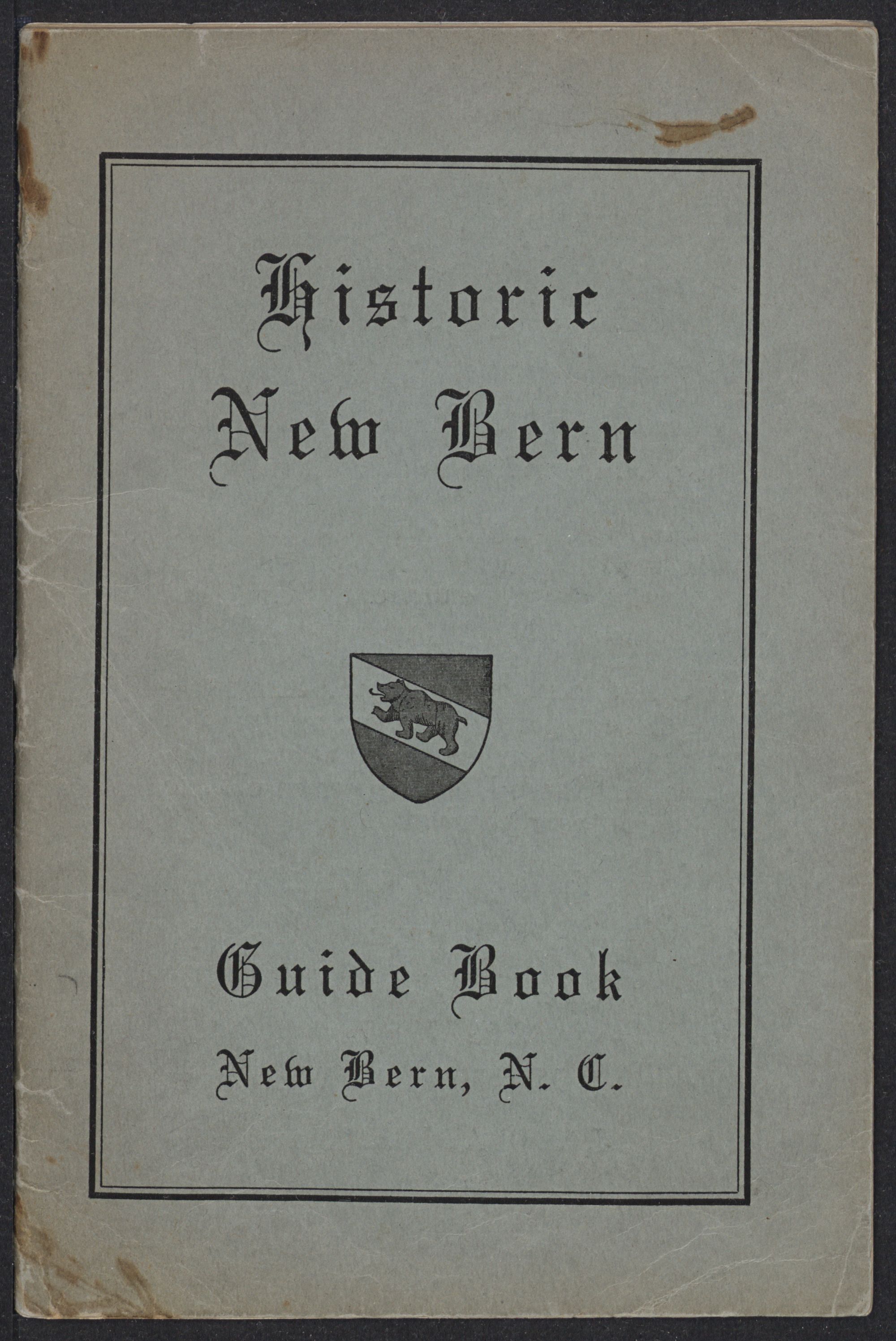 Historic
New Bern

Guide Book
New Bern, N. C.